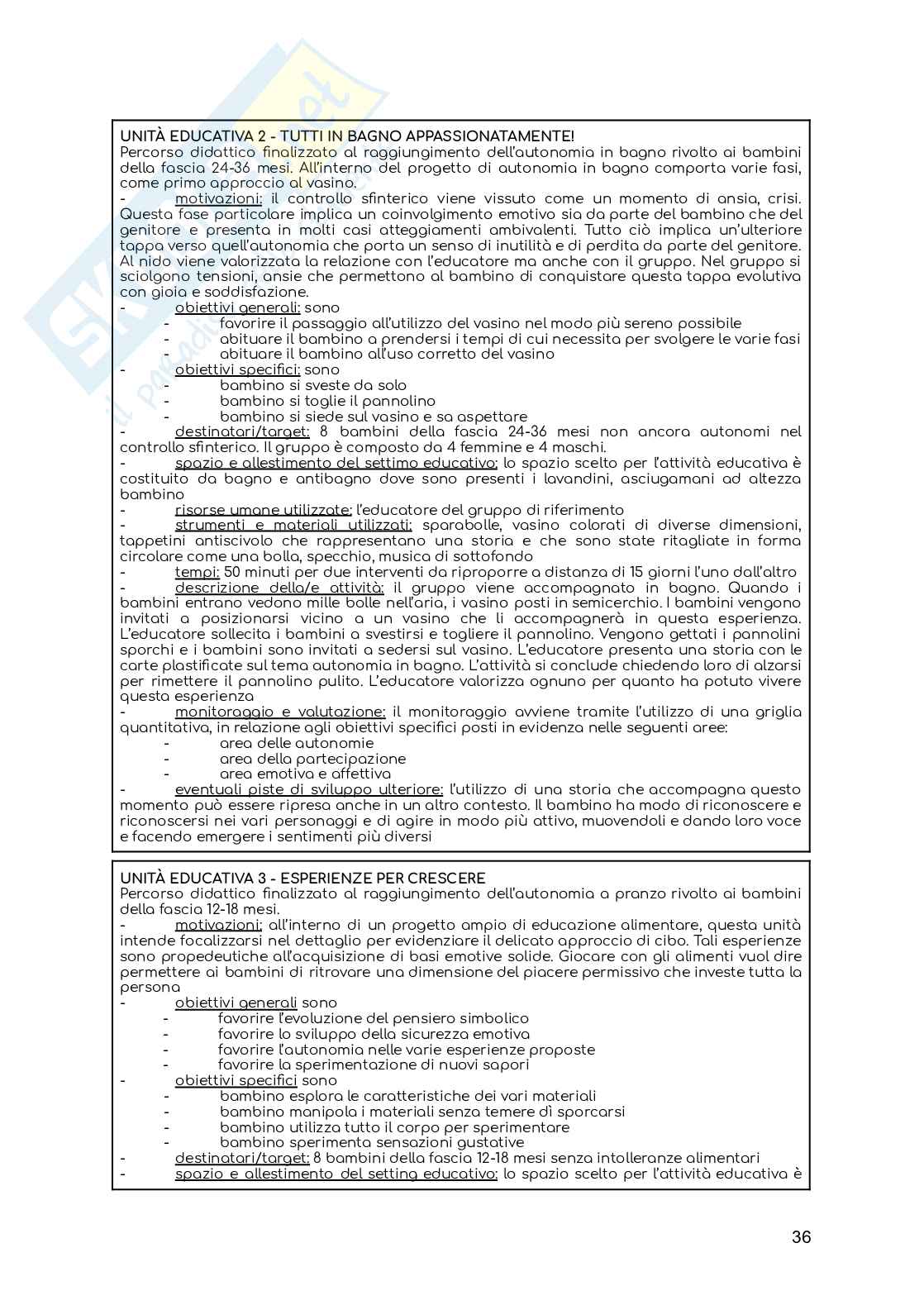 UNITÀ EDUCATIVA 2 - TUTTI IN BAGNO APPASSIONATAMENTE!
Percorso didattico finalizzato al raggiungimento dell'autonomia in bagno rivolto ai bambini della fascia 24-36 mesi. All'interno del progetto di autonomia in bagno comporta varie fasi, come primo approccio al vasino.
- motivazioni: il controllo sfinterico viene vissuto come un momento di ansia, crisi. Questa fase particolare implica un coinvolgimento emotivo sia da parte del bambino che del genitore e presenta in molti casi atteggiamenti ambivalenti. Tutto ciò implica un'ulteriore tappa verso quell'autonomia che porta un senso di inutilità e di perdita da parte del genitore. Al nido viene valorizzata la relazione con l'educatore ma anche con il gruppo. Nel gruppo si sciolgono tensioni, ansie che permettono al bambino di conquistare questa tappa evolutiva con gioia e soddisfazione.
- obiettivi generali: sono
- favorire il passaggio all'utilizzo del vasino nel modo più sereno possibile
- abituare il bambino a prendersi i tempi di cui necessita per svolgere le varie fasi
- abituare il bambino all'uso corretto del vasino
- obiettivi specifici: sono
- bambino si sveste da solo
- bambino si toglie il pannolino
- bambino si siede sul vasino e sa aspettare
- destinatari/target: 8 bambini della fascia 24-36 mesi non ancora autonomi nel controllo sfinterico. Il gruppo è composto da 4 femmine e 4 maschi.
- spazio e allestimento del settimo educativo: lo spazio scelto per l'attività educativa è costituito da bagno e antibagno dove sono presenti i lavandini, asciugamani ad altezza bambino
- risorse umane utilizzate: l'educatore del gruppo di riferimento
- strumenti e materiali utilizzati: sparabolle, vasino colorati di diverse dimensioni, tappetini antiscivolo che rappresentano una storia e che sono state ritagliate in forma circolare come una bolla, specchio, musica di sottofondo
- tempi: 50 minuti per due interventi da riproporre a distanza di 15 giorni l'uno dall'altro
- descrizione della/e attività: il gruppo viene accompagnato in bagno. Quando i bambini entrano vedono mille bolle nell'aria, i vasino posti in semicerchio. I bambini vengono invitati a posizionarsi vicino a un vasino che li accompagnerà in questa esperienza. L'educatore sollecita i bambini a svestirsi e togliere il pannolino. Vengono gettati i pannolini sporchi e i bambini sono invitati a sedersi sul vasino. L'educatore presenta una storia con le carte plastificate sul tema autonomia in bagno. L'attività si conclude chiedendo loro di alzarsi per rimettere il pannolino pulito. L'educatore valorizza ognuno per quanto ha potuto vivere questa esperienza
- monitoraggio e valutazione: il monitoraggio avviene tramite l'utilizzo di una griglia quantitativa, in relazione agli obiettivi specifici posti in evidenza nelle seguenti aree:
- area delle autonomie
- area della partecipazione
- area emotiva e affettiva
- eventuali piste di sviluppo ulteriore: l'utilizzo di una storia che accompagna questo momento può essere ripresa anche in un altro contesto. Il bambino ha modo di riconoscere e riconoscersi nei vari personaggi e di agire in modo più attivo, muovendoli e dando loro voce e facendo emergere i sentimenti più diversi

UNITÀ EDUCATIVA 3 - ESPERIENZE PER CRESCERE
Percorso didattico finalizzato al raggiungimento dell'autonomia a pranzo rivolto ai bambini della fascia 12-18 mesi.
- motivazioni: all'interno di un progetto ampio di educazione alimentare, questa unità intende focalizzarsi nel dettaglio per evidenziare il delicato approccio di cibo. Tali esperienze sono propedeutiche all'acquisizione di basi emotive solide. Giocare con gli alimenti vuol dire permettere ai bambini di ritrovare una dimensione del piacere permissivo che investe tutta la persona
- obiettivi generali sono
- favorire l'evoluzione del pensiero simbolico
- favorire lo sviluppo della sicurezza emotiva
- favorire l'autonomia nelle varie esperienze proposte
- favorire la sperimentazione di nuovi sapori
- obiettivi specifici sono
- bambino esplora le caratteristiche dei vari materiali
- bambino manipola i materiali senza temere dì sporcarsi
- bambino utilizza tutto il corpo per sperimentare
- bambino sperimenta sensazioni gustative
- destinatari/target: 8 bambini della fascia 12-18 mesi senza intolleranze alimentari
- spazio e allestimento del setting educativo: lo spazio scelto per l'attività educativa è

36